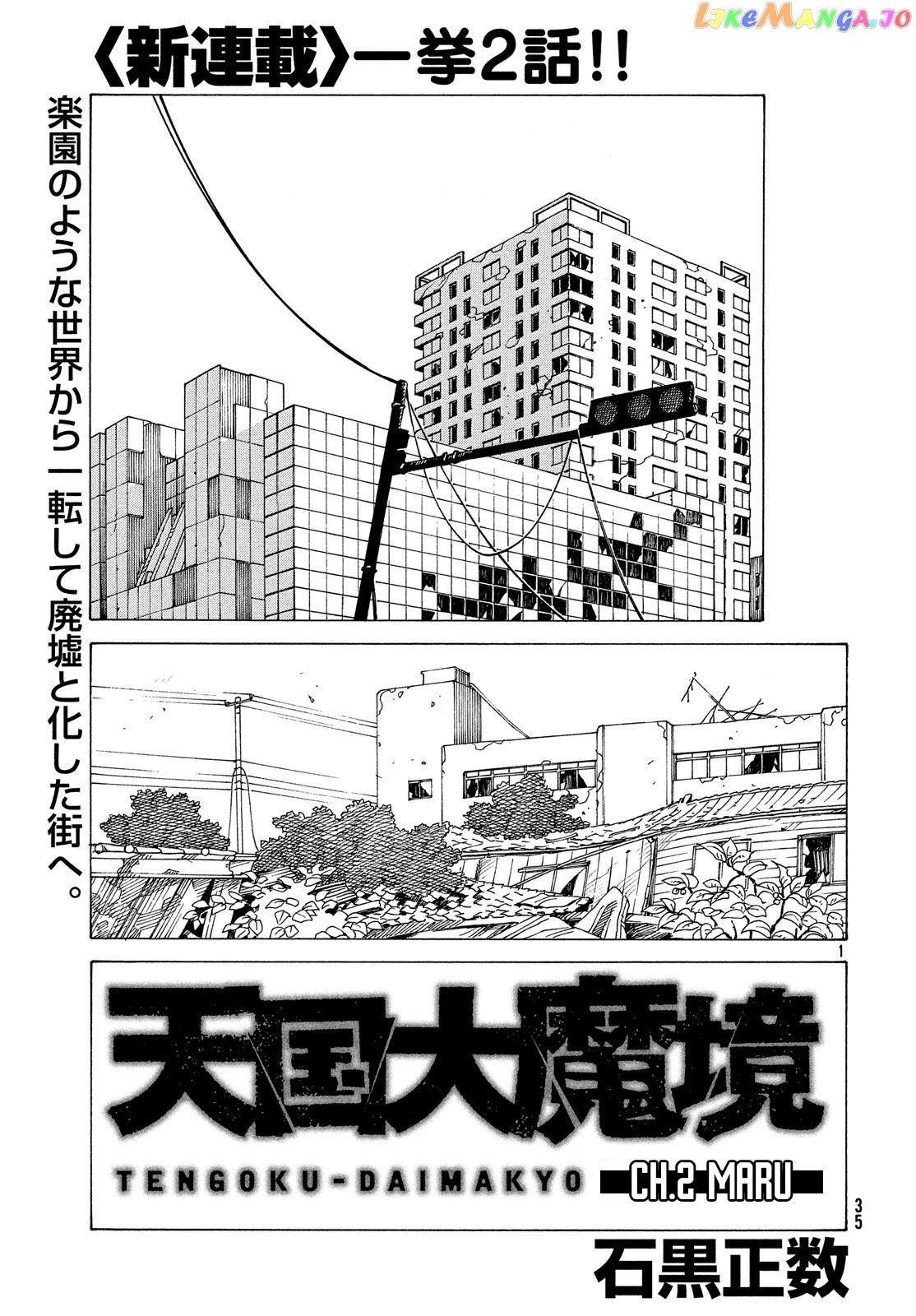 《新連載》一挙2話!!

楽園のような世界から一転して廃墟と化した街へ。

1

天国大魔境

TENGOKU-DAIMAKYO

CH.2 MARU

35

石黒正数

LikeManga.io